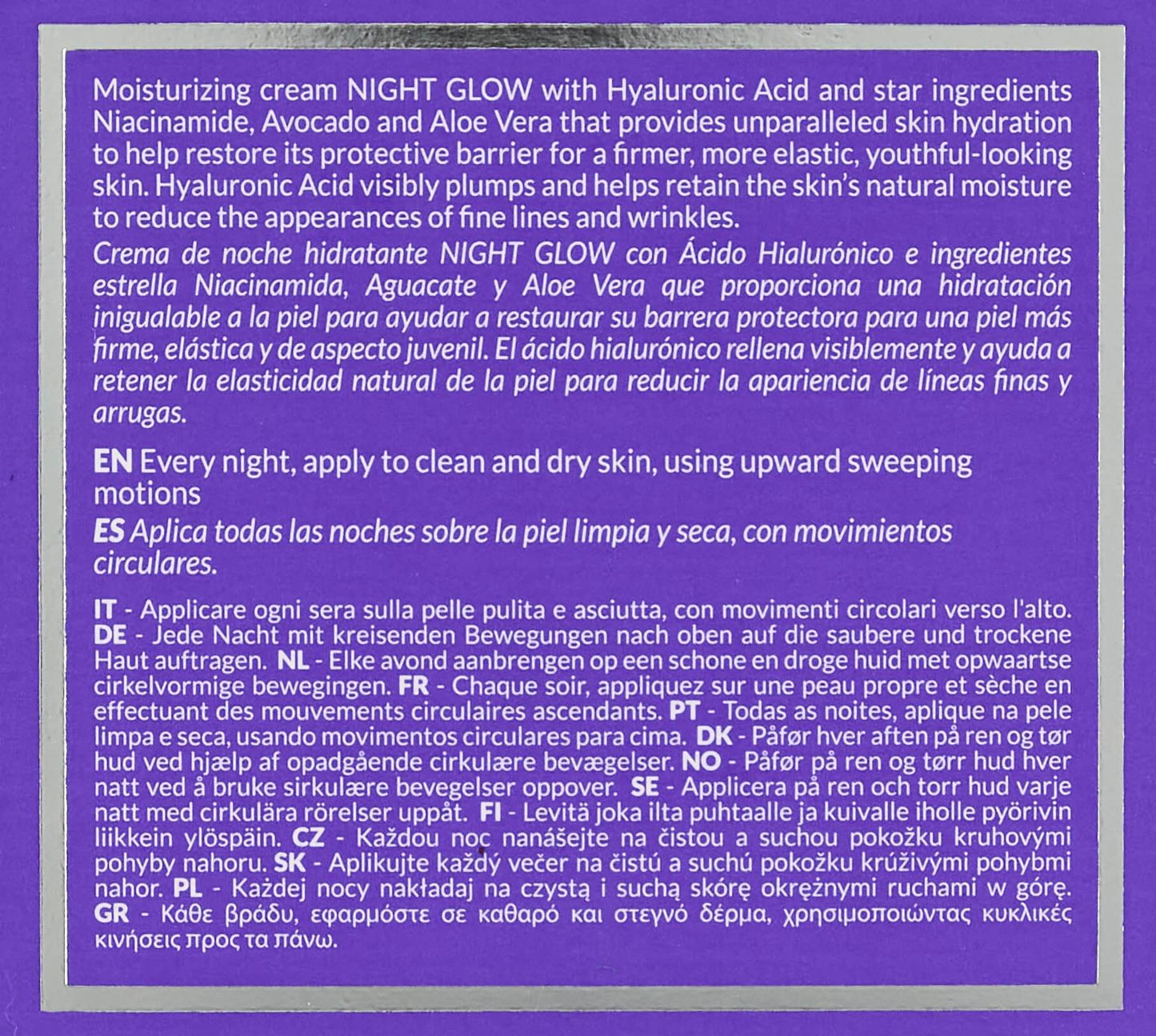 Moisturizing cream NIGHT GLOW with Hyaluronic Acid and star ingredients Niacinamide, Avocado and Aloe Vera that provides unparalleled skin hydration to help restore its protective barrier for a firmer, more elastic, youthful-looking skin. Hyaluronic Acid visibly plumps and helps retain the skin's natural moisture to reduce the appearances of fine lines and wrinkles.

Crema de noche hidratante NIGHT GLOW con Ácido Hialurónico e ingredientes estrella Niacinamida, Aguacate y Aloe Vera que proporciona una hidratación inigualable a la piel para ayudar a restaurar su barrera protectora para una piel más firme, elástica y de aspecto juvenil. El ácido hialurónico rellena visiblemente y ayuda a retener la elasticidad natural de la piel para reducir la apariencia de líneas finas y arrugas.

EN Every night, apply to clean and dry skin, using upward sweeping motions

ES Aplica todas las noches sobre la piel limpia y seca, con movimientos circulares.

IT - Applicare ogni sera sulla pelle pulita e asciutta, con movimenti circolari verso l'alto. DE - Jede Nacht mit kreisenden Bewegungen nach oben auf die saubere und trockene Haut auftragen. NL - Elke avond aanbrengen op een schone en droge huid met opwaartse cirkelvormige bewegingen. FR - Chaque soir, appliquez sur une peau propre et sèche en effectuant des mouvements circulaires ascendants. PT - Todas as noites, aplique na pele limpa e seca, usando movimentos circulares para cima. DK - Påfør hver aften på ren og tør hud ved hjælp af opadgående cirkulære bevægelser. NO - Påfør på ren og tørr hud hver natt ved å bruke sirkulære bevegelser oppover. SE - Applicera på ren och torr hud varje natt med cirkulära rörelser uppåt. FI - Levitä joka ilta puhtaalle ja kuivalle iholle pyörivin liikkein ylöspäin. CZ - Každou noc nanášejte na čistou a suchou pokožku kruhovými pohyby nahoru. SK - Aplikujte každý večer na čistú a suchú pokožku krúživými pohybmi nahor. PL - Każdej nocy nakładaj na czystą i suchą skórę okrężnymi ruchami w górę. GR - Κάθε βράδυ, εφαρμόστε σε καθαρό και στεγνό δέρμα, χρησιμοποιώντας κυκλικές κινήσεις προς τα πάνω.